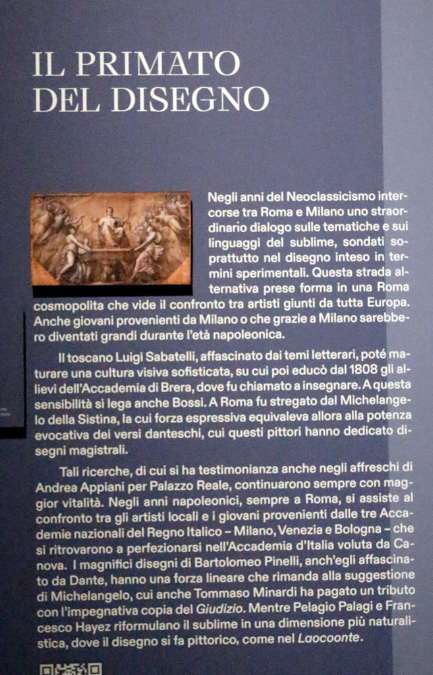 IL PRIMATO
DEL DISEGNO

Negli anni del Neoclassicismo intercorse tra Roma e Milano uno straordinario dialogo sulle tematiche e sui linguaggi del sublime, sondati soprattutto nel disegno inteso in termini sperimentali. Questa strada alternativa prese forma in una Roma cosmopolita che vide il confronto tra artisti giunti da tutta Europa. Anche giovani provenienti da Milano o che grazie a Milano sarebbero diventati grandi durante l'età napoleonica.

Il toscano Luigi Sabatelli, affascinato dai temi letterari, poté maturare una cultura visiva sofisticata, su cui poi educò dal 1808 gli allievi dell'Accademia di Brera, dove fu chiamato a insegnare. A questa sensibilità si lega anche Bossi. A Roma fu stregato dal Michelangelo della Sistina, la cui forza espressiva equivaleva allora alla potenza evocativa dei versi danteschi, cui questi pittori hanno dedicato disegni magistrali.

Tali ricerche, di cui si ha testimonianza anche negli affreschi di Andrea Appiani per Palazzo Reale, continuarono sempre con maggior vitalità. Negli anni napoleonici, sempre a Roma, si assiste al confronto tra gli artisti locali e i giovani provenienti dalle tre Accademie nazionali del Regno Italico – Milano, Venezia e Bologna – che si ritrovarono a perfezionarsi nell'Accademia d'Italia voluta da Canova. I magnifici disegni di Bartolomeo Pinelli, anch'egli affascinato da Dante, hanno una forza lineare che rimanda alla suggestione di Michelangelo, cui anche Tommaso Minardi ha pagato un tributo con l'impegnativa copia del Giudizio. Mentre Pelagio Palagi e Francesco Hayez riformulano il sublime in una dimensione più naturalistica, dove il disegno si fa pittorico, come nel Laocoonte.